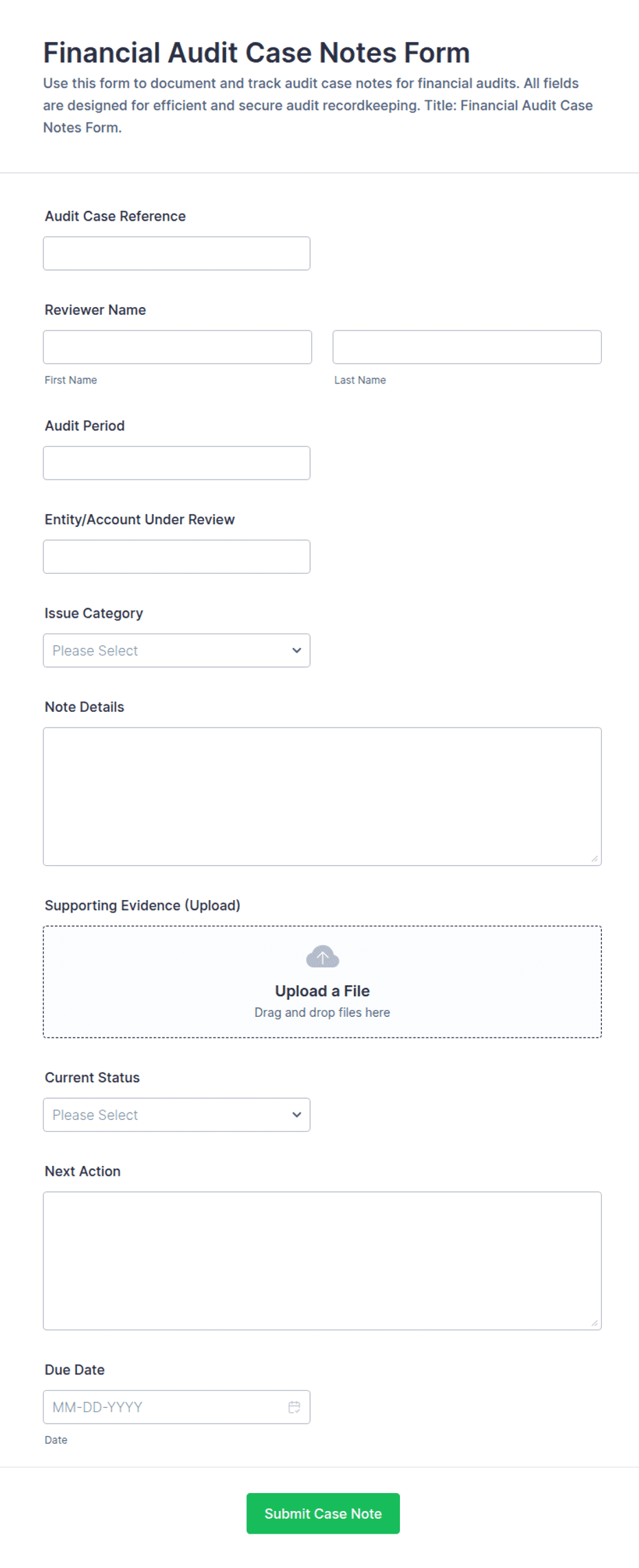 Financial Audit Case Notes Form

Use this form to document and track audit case notes for financial audits. All fields are designed for efficient and secure audit recordkeeping. Title: Financial Audit Case Notes Form.

Audit Case Reference

Reviewer Name

First Name

Last Name

Audit Period

Entity/Account Under Review

Issue Category

Please Select

Note Details

Supporting Evidence (Upload)

Upload a File

Drag and drop files here

Current Status

Please Select

Next Action

Due Date

MM-DD-YYYY

Date

Submit Case Note